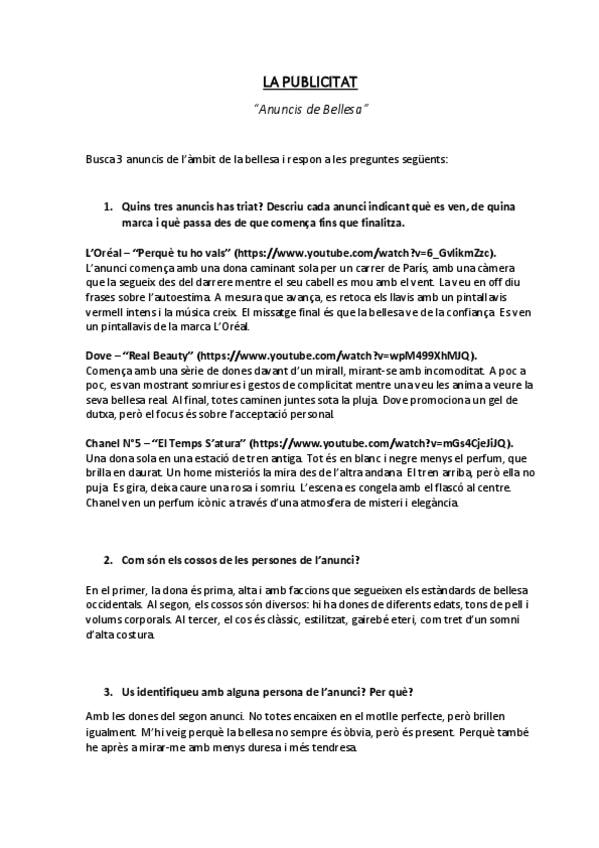 LA PUBLICITAT

"Anuncis de Bellesa"

Busca 3 anuncis de l'àmbit de la bellesa i respon a les preguntes següents:

1. Quins tres anuncis has triat? Descriu cada anunci indicant què es ven, de quina marca i què passa des de que comença fins que finalitza.

L'Oréal – "Perquè tu ho vals" (https://www.youtube.com/watch?v=6_GvlikmZzc). L'anunci comença amb una dona caminant sola per un carrer de París, amb una càmera que la segueix des del darrere mentre el seu cabell es mou amb el vent. La veu en off diu frases sobre l'autoestima. A mesura que avança, es retoca els llavis amb un pintallavis vermell intens i la música creix. El missatge final és que la bellesa ve de la confiança. Es ven un pintallavis de la marca L'Oréal.

Dove – "Real Beauty" (https://www.youtube.com/watch?v=wpM499XhMJQ). Comença amb una sèrie de dones davant d'un mirall, mirant-se amb incomoditat. A poc a poc, es van mostrant somriures i gestos de complicitat mentre una veu les anima a veure la seva bellesa real. Al final, totes caminen juntes sota la pluja. Dove promociona un gel de dutxa, però el focus és sobre l'acceptació personal.

Chanel N°5 – "El Temps S'atura" (https://www.youtube.com/watch?v=mGs4CjeJiJQ). Una dona sola en una estació de tren antiga. Tot és en blanc i negre menys el perfum, que brilla en daurat. Un home misteriós la mira des de l'altra andana. El tren arriba, però ella no puja. Es gira, deixa caure una rosa i somriu. L'escena es congela amb el flascó al centre. Chanel ven un perfum icònic a través d'una atmosfera de misteri i elegància.

2. Com són els cossos de les persones de l'anunci?

En el primer, la dona és prima, alta i amb faccions que segueixen els estàndards de bellesa occidentals. Al segon, els cossos són diversos: hi ha dones de diferents edats, tons de pell i volums corporals. Al tercer, el cos és clàssic, estilitzat, gairebé eteri, com tret d'un somni d'alta costura.

3. Us identifiqueu amb alguna persona de l'anunci? Per què?

Amb les dones del segon anunci. No totes encaixen en el motlle perfecte, però brillen igualment. M'hi veig perquè la bellesa no sempre és òbvia, però és present. Perquè també he après a mirar-me amb menys duresa i més tendresa.